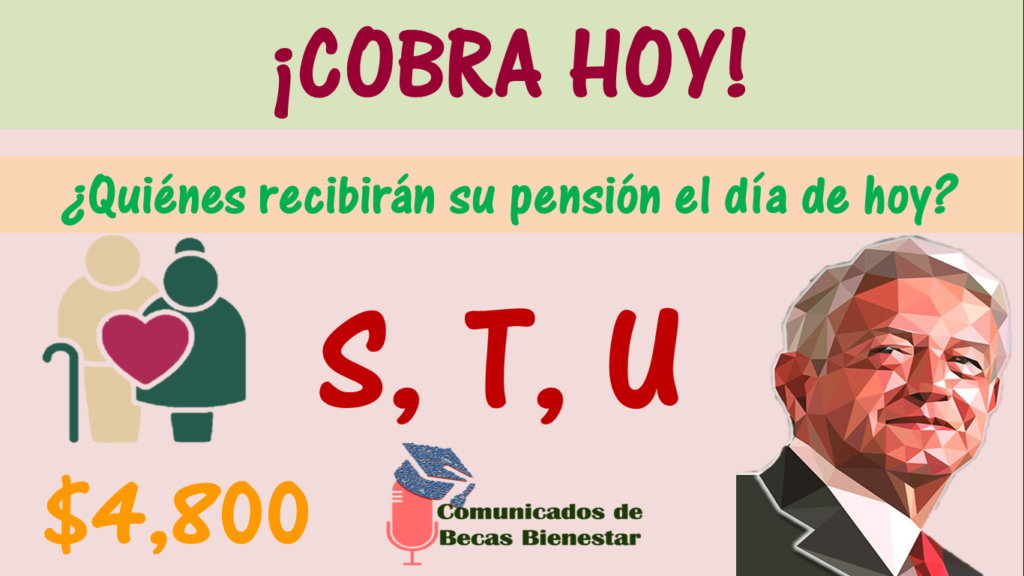 ¡COBRA HOY!

¿Quiénes recibirán su pensión el día de hoy?

S, T, U

$4,800

Comunicados de Becas Bienestar